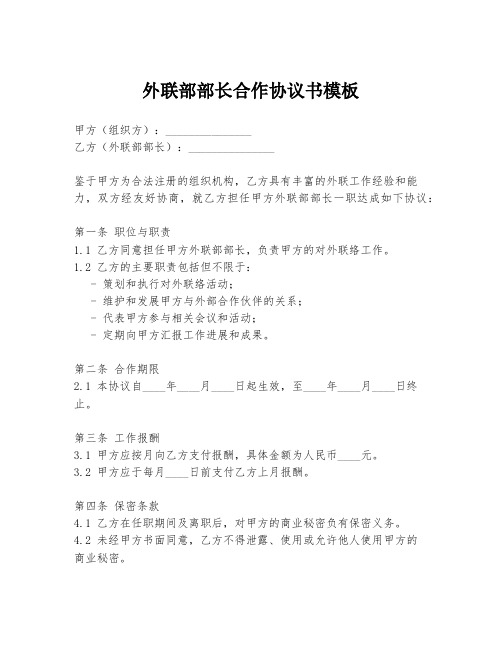 外联部部长合作协议书模板

甲方（组织方）：________________
乙方（外联部部长）：________________

鉴于甲方为合法注册的组织机构，乙方具有丰富的外联工作经验和能力，双方经友好协商，就乙方担任甲方外联部部长一职达成如下协议：

第一条 职位与职责
1.1 乙方同意担任甲方外联部部长，负责甲方的对外联络工作。
1.2 乙方的主要职责包括但不限于：
- 策划和执行对外联络活动；
- 维护和发展甲方与外部合作伙伴的关系；
- 代表甲方参与相关会议和活动；
- 定期向甲方汇报工作进展和成果。

第二条 合作期限
2.1 本协议自____年____月____日起生效，至____年____月____日终止。

第三条 工作报酬
3.1 甲方应按月向乙方支付报酬，具体金额为人民币____元。
3.2 甲方应于每月____日前支付乙方上月报酬。

第四条 保密条款
4.1 乙方在任职期间及离职后，对甲方的商业秘密负有保密义务。
4.2 未经甲方书面同意，乙方不得泄露、使用或允许他人使用甲方的商业秘密。